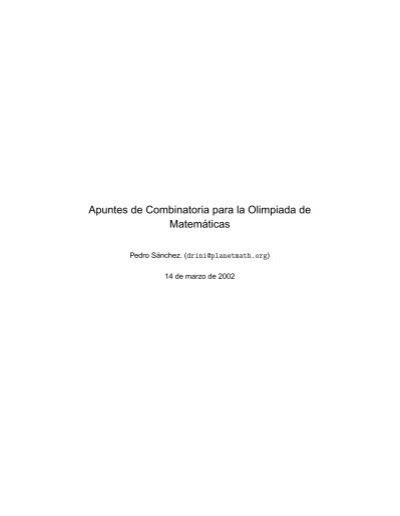 Apuntes de Combinatoria para la Olimpiada de Matemáticas

Pedro Sánchez. (drini@planetmath.org)

14 de marzo de 2002